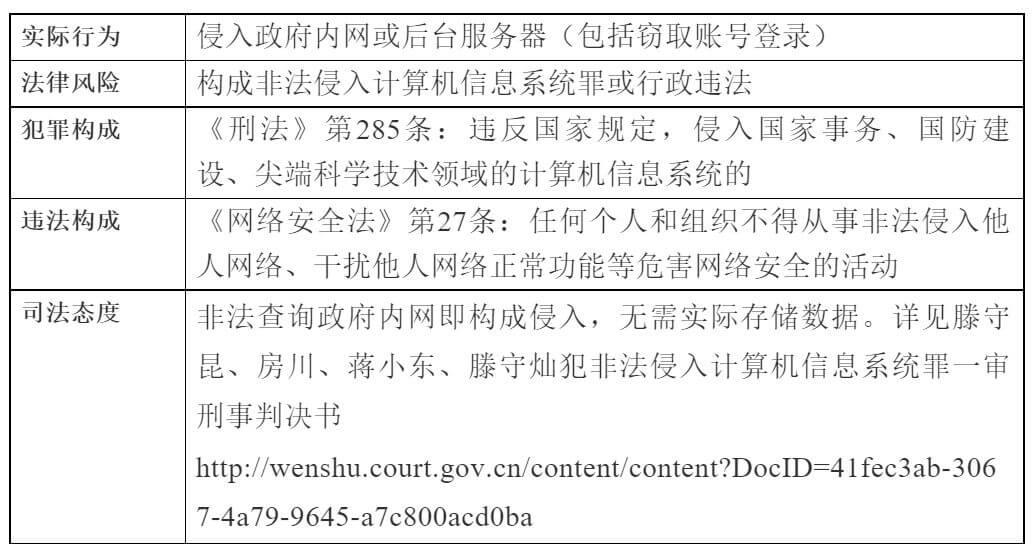 | 实际行为 | 侵入政府内网或后台服务器（包括窃取账号登录） |
|---|---|
| 法律风险 | 构成非法侵入计算机信息系统罪或行政违法 |
| 犯罪构成 | 《刑法》第285条：违反国家规定，侵入国家事务、国防建设、尖端科学技术领域的计算机信息系统的 |
| 违法构成 | 《网络安全法》第27条：任何个人和组织不得从事非法侵入他人网络、干扰他人网络正常功能等危害网络安全的活动 |
| 司法态度 | 非法查询政府内网即构成侵入，无需实际存储数据。详见滕守昆、房川、蒋小东、滕守灿犯非法侵入计算机信息系统罪一审刑事判决书 http://wenshu.court.gov.cn/content/content?DocID=41fec3ab-3067-4a79-9645-a7c800acd0ba |